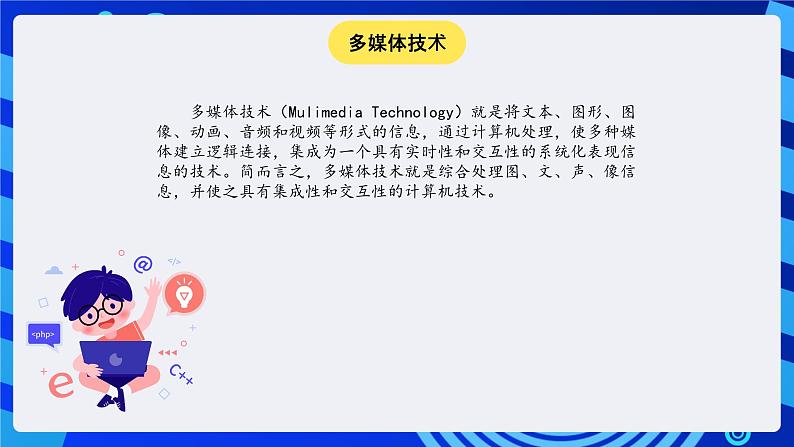 多媒体技术

多媒体技术（Mulimedia Technology）就是将文本、图形、图像、动画、音频和视频等形式的信息，通过计算机处理，使多种媒体建立逻辑连接，集成为一个具有实时性和交互性的系统化表现信息的技术。简而言之，多媒体技术就是综合处理图、文、声、像信息，并使之具有集成性和交互性的计算机技术。

@
</>
<php>
C++
e